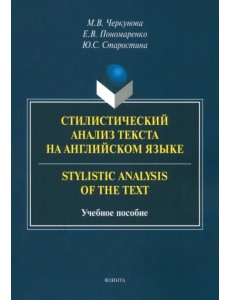 М.В. Черкунова
Е.В. Пономаренко
Ю.С. Старостина

СТИЛИСТИЧЕСКИЙ АНАЛИЗ ТЕКСТА НА АНГЛИЙСКОМ ЯЗЫКЕ

STYLISTIC ANALYSIS OF THE TEXT

Учебное пособие

ФЛИНТА